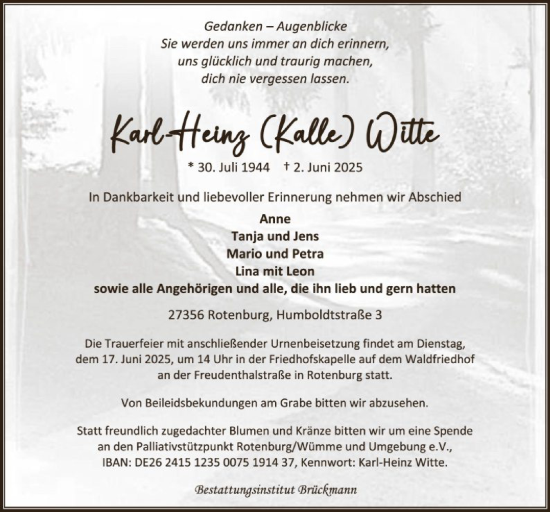 Gedanken – Augenblicke
Sie werden uns immer an dich erinnern,
uns glücklich und traurig machen,
dich nie vergessen lassen.

Karl-Heinz (Kalle) Witte

* 30. Juli 1944 † 2. Juni 2025

In Dankbarkeit und liebevoller Erinnerung nehmen wir Abschied

Anne
Tanja und Jens
Mario und Petra
Lina mit Leon
sowie alle Angehörigen und alle, die ihn lieb und gern hatten

27356 Rotenburg, Humboldtstraße 3

Die Trauerfeier mit anschließender Urnenbeisetzung findet am Dienstag, dem 17. Juni 2025, um 14 Uhr in der Friedhofskapelle auf dem Waldfriedhof an der Freudenthalstraße in Rotenburg statt.

Von Beileidsbekundungen am Grabe bitten wir abzusehen.

Statt freundlich zugedachter Blumen und Kränze bitten wir um eine Spende an den Palliativstützpunkt Rotenburg/Wümme und Umgebung e.V., IBAN: DE26 2415 1235 0075 1914 37, Kennwort: Karl-Heinz Witte.

Bestattungsinstitut Brückmann